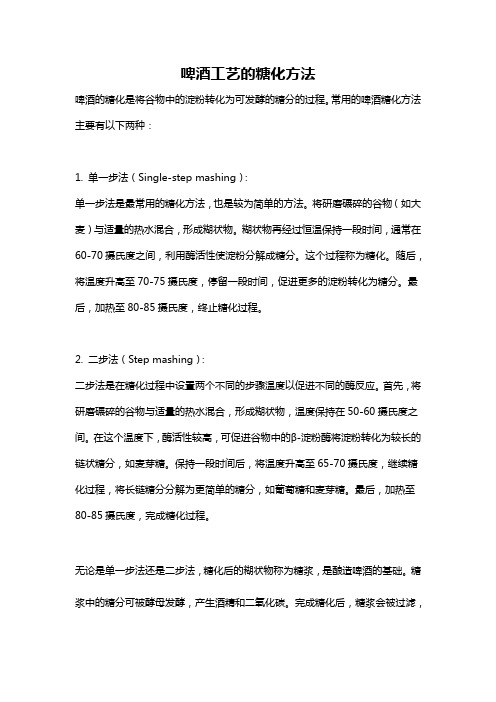 啤酒工艺的糖化方法

啤酒的糖化是将谷物中的淀粉转化为可发酵的糖分的过程。常用的啤酒糖化方法主要有以下两种：

1. 单一步法（Single-step mashing）：
单一步法是最常用的糖化方法，也是较为简单的方法。将研磨碾碎的谷物（如大麦）与适量的热水混合，形成糊状物。糊状物再经过恒温保持一段时间，通常在60-70摄氏度之间，利用酶活性使淀粉分解成糖分。这个过程称为糖化。随后，将温度升高至70-75摄氏度，停留一段时间，促进更多的淀粉转化为糖分。最后，加热至80-85摄氏度，终止糖化过程。

2. 二步法（Step mashing）：
二步法是在糖化过程中设置两个不同的步骤温度以促进不同的酶反应。首先，将研磨碾碎的谷物与适量的热水混合，形成糊状物，温度保持在50-60摄氏度之间。在这个温度下，酶活性较高，可促进谷物中的β-淀粉酶将淀粉转化为较长的链状糖分，如麦芽糖。保持一段时间后，将温度升高至65-70摄氏度，继续糖化过程，将长链糖分分解为更简单的糖分，如葡萄糖和麦芽糖。最后，加热至80-85摄氏度，完成糖化过程。

无论是单一步法还是二步法，糖化后的糊状物称为糖浆，是酿造啤酒的基础。糖浆中的糖分可被酵母发酵，产生酒精和二氧化碳。完成糖化后，糖浆会被过滤，